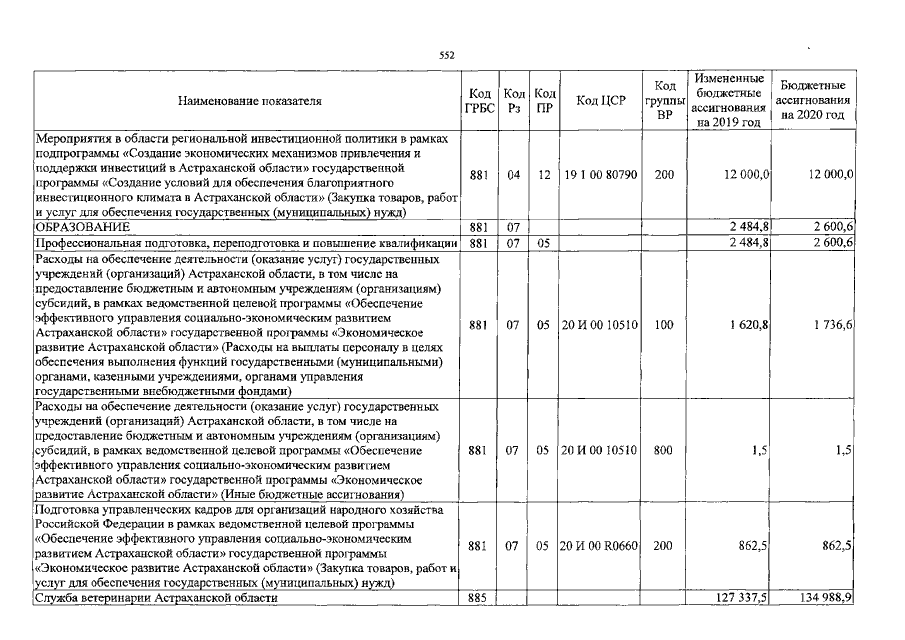 552

| Наименование показателя | Код ГРБС | Код Рз | Код ПР | Код ЦСР | Код группы ВР | Измененные бюджетные ассигнования на 2019 год | Бюджетные ассигнования на 2020 год |
|---|---|---|---|---|---|---|---|
| Мероприятия в области региональной инвестиционной политики в рамках подпрограммы «Создание экономических механизмов привлечения и поддержки инвестиций в Астраханской области» государственной программы «Создание условий для обеспечения благоприятного инвестиционного климата в Астраханской области» (Закупка товаров, работ и услуг для обеспечения государственных (муниципальных) нужд) | 881 | 04 | 12 | 19 1 00 80790 | 200 | 12 000,0 | 12 000,0 |
| ОБРАЗОВАНИЕ | 881 | 07 | | | | 2 484,8 | 2 600,6 |
| Профессиональная подготовка, переподготовка и повышение квалификации | 881 | 07 | 05 | | | 2 484,8 | 2 600,6 |
| Расходы на обеспечение деятельности (оказание услуг) государственных учреждений (организаций) Астраханской области, в том числе на предоставление бюджетным и автономным учреждениям (организациям) субсидий, в рамках ведомственной целевой программы «Обеспечение эффективного управления социально-экономическим развитием Астраханской области» государственной программы «Экономическое развитие Астраханской области» (Расходы на выплаты персоналу в целях обеспечения выполнения функций государственными (муниципальными) органами, казенными учреждениями, органами управления государственными внебюджетными фондами) | 881 | 07 | 05 | 20 И 00 10510 | 100 | 1 620,8 | 1 736,6 |
| Расходы на обеспечение деятельности (оказание услуг) государственных учреждений (организаций) Астраханской области, в том числе на предоставление бюджетным и автономным учреждениям (организациям) субсидий, в рамках ведомственной целевой программы «Обеспечение эффективного управления социально-экономическим развитием Астраханской области» государственной программы «Экономическое развитие Астраханской области» (Иные бюджетные ассигнования) | 881 | 07 | 05 | 20 И 00 10510 | 800 | 1,5 | 1,5 |
| Подготовка управленческих кадров для организаций народного хозяйства Российской Федерации в рамках ведомственной целевой программы «Обеспечение эффективного управления социально-экономическим развитием Астраханской области» государственной программы «Экономическое развитие Астраханской области» (Закупка товаров, работ и услуг для обеспечения государственных (муниципальных) нужд) | 881 | 07 | 05 | 20 И 00 R0660 | 200 | 862,5 | 862,5 |
| Служба ветеринарии Астраханской области | 885 | | | | | 127 337,5 | 134 988,9 |